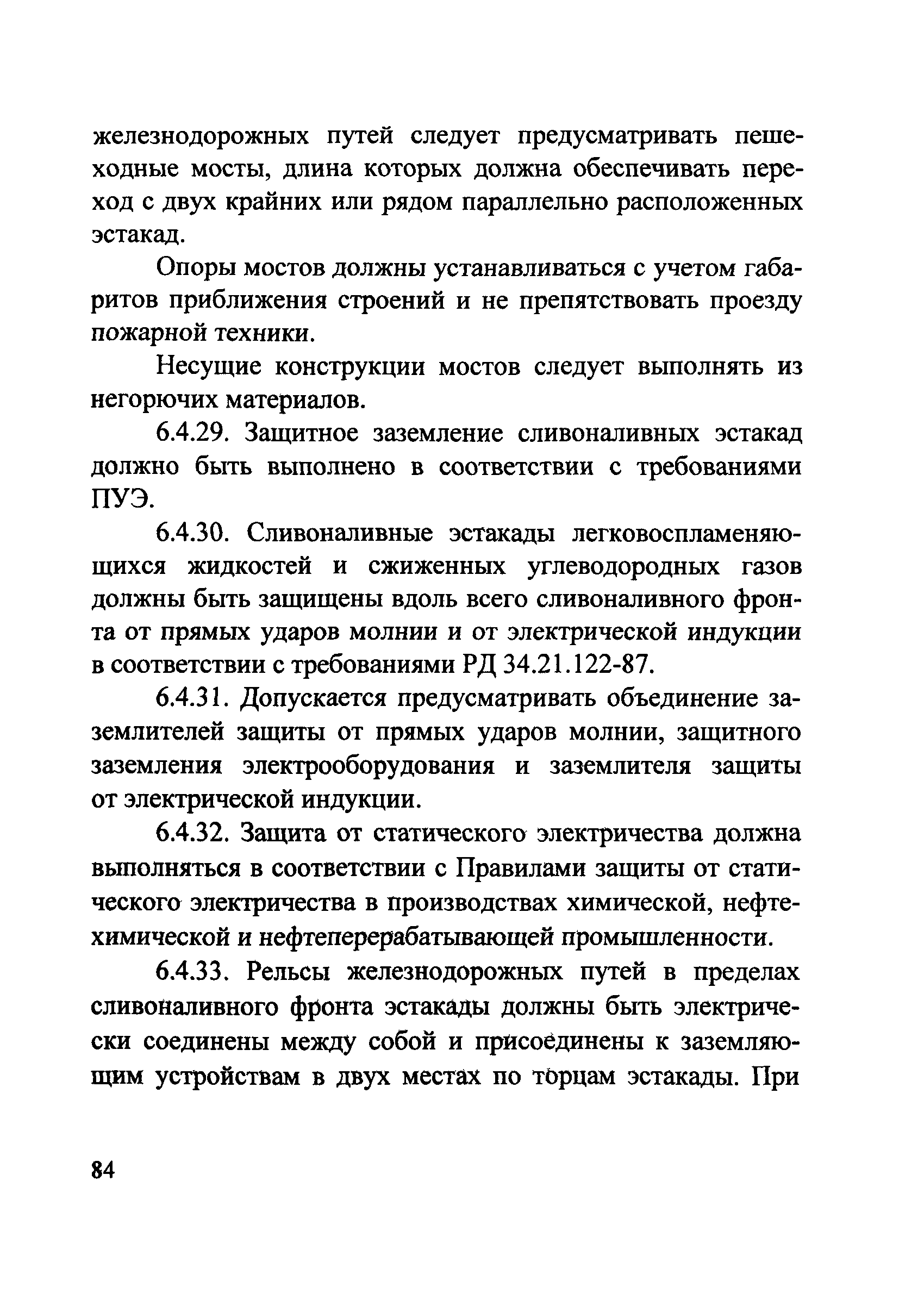 железнодорожных путей следует предусматривать пешеходные мосты, длина которых должна обеспечивать переход с двух крайних или рядом параллельно расположенных эстакад.

Опоры мостов должны устанавливаться с учетом габаритов приближения строений и не препятствовать проезду пожарной техники.

Несущие конструкции мостов следует выполнять из негорючих материалов.

6.4.29. Защитное заземление сливоналивных эстакад должно быть выполнено в соответствии с требованиями ПУЭ.

6.4.30. Сливоналивные эстакады легковоспламеняющихся жидкостей и сжиженных углеводородных газов должны быть защищены вдоль всего сливоналивного фронта от прямых ударов молнии и от электрической индукции в соответствии с требованиями РД 34.21.122-87.

6.4.31. Допускается предусматривать объединение заземлителей защиты от прямых ударов молнии, защитного заземления электрооборудования и заземлителя защиты от электрической индукции.

6.4.32. Защита от статического электричества должна выполняться в соответствии с Правилами защиты от статического электричества в производствах химической, нефтехимической и нефтеперерабатывающей промышленности.

6.4.33. Рельсы железнодорожных путей в пределах сливоналивного фронта эстакады должны быть электрически соединены между собой и присоединены к заземляющим устройствам в двух местах по торцам эстакады. При

84